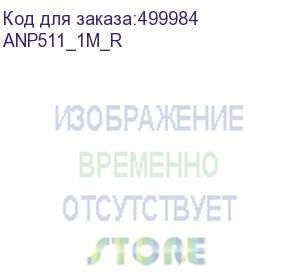 Код для заказа:499984
ANP511_1M_R

ИЗОБРАЖЕНИЕ
ВРЕМЕННО
ОТСУТСТВУЕТ
STORE